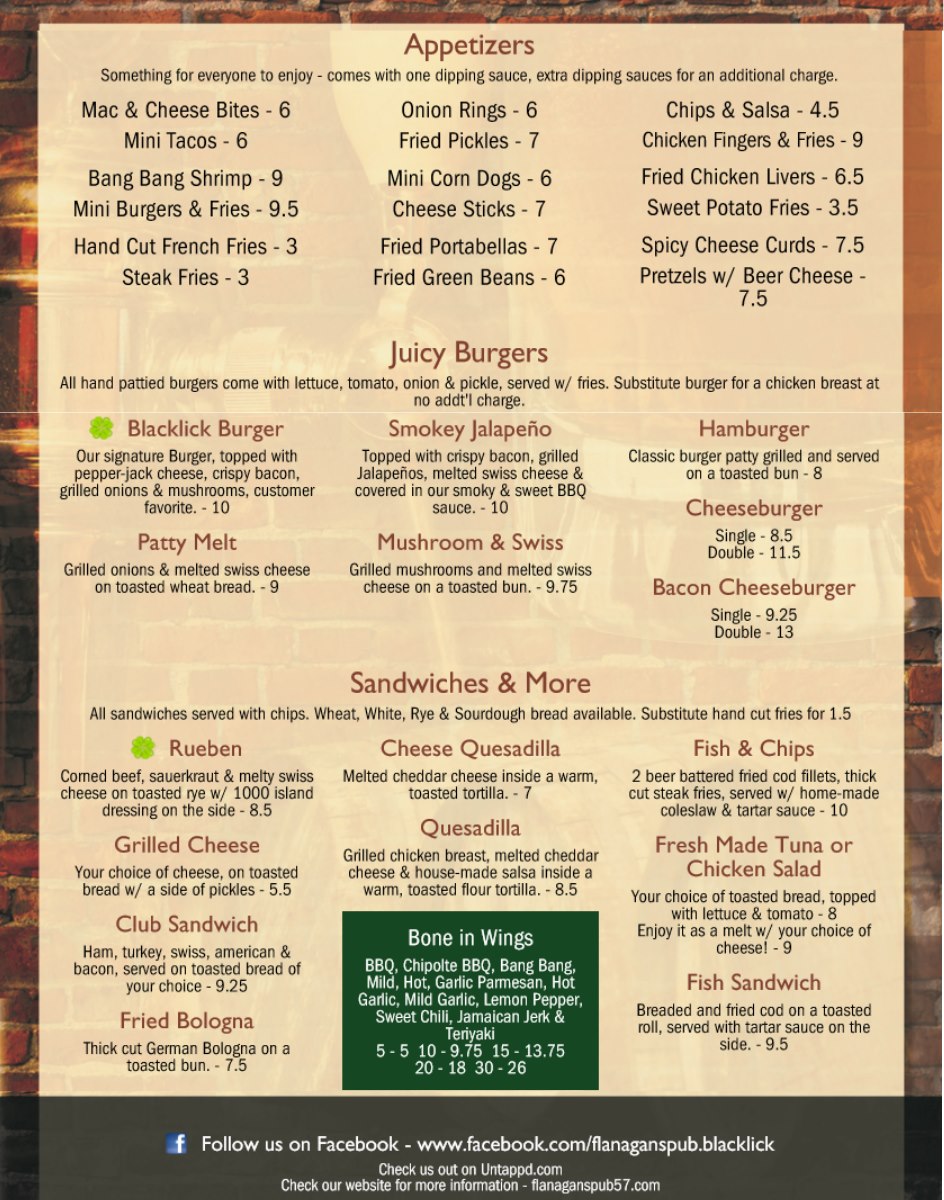 Appetizers

Something for everyone to enjoy - comes with one dipping sauce, extra dipping sauces for an additional charge.

Mac & Cheese Bites - 6
Mini Tacos - 6
Bang Bang Shrimp - 9
Mini Burgers & Fries - 9.5
Hand Cut French Fries - 3
Steak Fries - 3

Onion Rings - 6
Fried Pickles - 7
Mini Corn Dogs - 6
Cheese Sticks - 7
Fried Portabellas - 7
Fried Green Beans - 6

Chips & Salsa - 4.5
Chicken Fingers & Fries - 9
Fried Chicken Livers - 6.5
Sweet Potato Fries - 3.5
Spicy Cheese Curds - 7.5
Pretzels w/ Beer Cheese - 7.5

Juicy Burgers

All hand pattied burgers come with lettuce, tomato, onion & pickle, served w/ fries. Substitute burger for a chicken breast at no addt'l charge.

Blacklick Burger

Our signature Burger, topped with pepper-jack cheese, crispy bacon, grilled onions & mushrooms, customer favorite. - 10

Patty Melt

Grilled onions & melted swiss cheese on toasted wheat bread. - 9

Smokey Jalapeño

Topped with crispy bacon, grilled Jalapeños, melted swiss cheese & covered in our smoky & sweet BBQ sauce. - 10

Mushroom & Swiss

Grilled mushrooms and melted swiss cheese on a toasted bun. - 9.75

Hamburger

Classic burger patty grilled and served on a toasted bun - 8

Cheeseburger

Single - 8.5
Double - 11.5

Bacon Cheeseburger

Single - 9.25
Double - 13

Sandwiches & More

All sandwiches served with chips. Wheat, White, Rye & Sourdough bread available. Substitute hand cut fries for 1.5

Rueben

Corned beef, sauerkraut & melty swiss cheese on toasted rye w/ 1000 island dressing on the side - 8.5

Grilled Cheese

Your choice of cheese, on toasted bread w/ a side of pickles - 5.5

Club Sandwich

Ham, turkey, swiss, american & bacon, served on toasted bread of your choice - 9.25

Fried Bologna

Thick cut German Bologna on a toasted bun. - 7.5

Cheese Quesadilla

Melted cheddar cheese inside a warm, toasted tortilla. - 7

Quesadilla

Grilled chicken breast, melted cheddar cheese & house-made salsa inside a warm, toasted flour tortilla. - 8.5

Bone in Wings

BBQ, Chipolte BBQ, Bang Bang, Mild, Hot, Garlic Parmesan, Hot Garlic, Mild Garlic, Lemon Pepper, Sweet Chili, Jamaican Jerk & Teriyaki
5 - 5 10 - 9.75 15 - 13.75
20 - 18 30 - 26

Fish & Chips

2 beer battered fried cod fillets, thick cut steak fries, served w/ home-made coleslaw & tartar sauce - 10

Fresh Made Tuna or Chicken Salad

Your choice of toasted bread, topped with lettuce & tomato - 8
Enjoy it as a melt w/ your choice of cheese! - 9

Fish Sandwich

Breaded and fried cod on a toasted roll, served with tartar sauce on the side. - 9.5

Follow us on Facebook - www.facebook.com/flanaganspub.blacklick
Check us out on Untappd.com
Check our website for more information - flanaganspub57.com